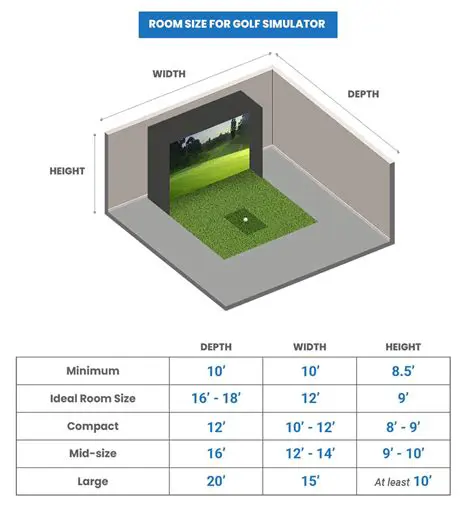 ROOM SIZE FOR GOLF SIMULATOR

WIDTH

DEPTH

HEIGHT

| | DEPTH | WIDTH | HEIGHT |
|---|---|---|---|
| Minimum | 10' | 10' | 8.5' |
| Ideal Room Size | 16' - 18' | 12' | 9' |
| Compact | 12' | 10' - 12' | 8' - 9' |
| Mid-size | 16' | 12' - 14' | 9' - 10' |
| Large | 20' | 15' | At least 10' |